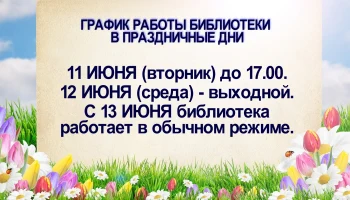 ГРАФИК РАБОТЫ БИБЛИОТЕКИ В ПРАЗДНИЧНЫЕ ДНИ

11 ИЮНЯ (вторник) до 17.00.
12 ИЮНЯ (среда) - выходной.
С 13 ИЮНЯ библиотека работает в обычном режиме.